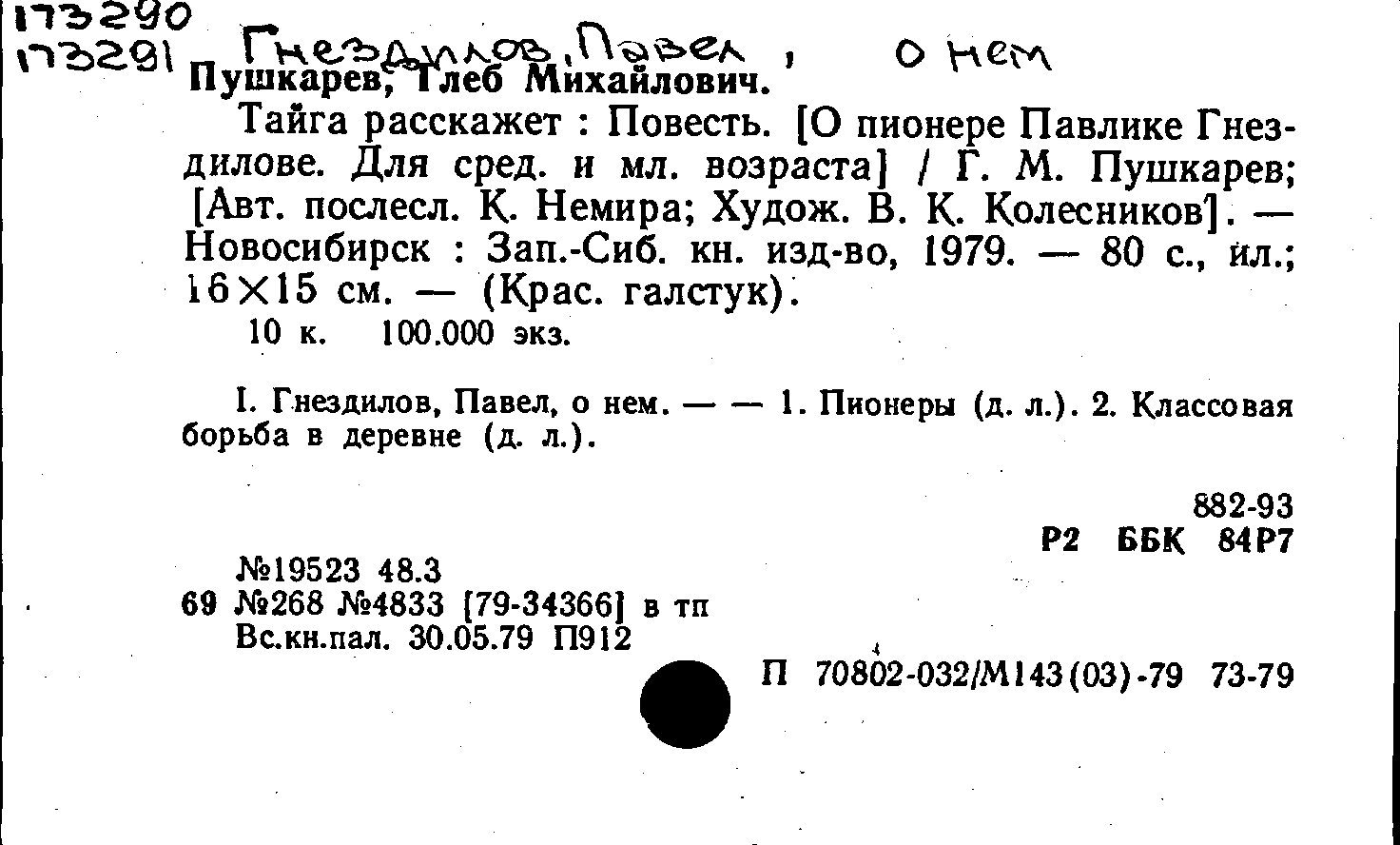 173290
173291 Гнездилов, Павел, о нем
Пушкарев, Глеб Михайлович.

Тайга расскажет : Повесть. [О пионере Павлике Гнездилове. Для сред. и мл. возраста] / Г. М. Пушкарев; [Авт. послесл. К. Немира; Худож. В. К. Колесников]. — Новосибирск : Зап.-Сиб. кн. изд-во, 1979. — 80 с., ил.; 16×15 см. — (Крас. галстук).

10 к. 100.000 экз.

I. Гнездилов, Павел, о нем. — — 1. Пионеры (д. л.). 2. Классовая борьба в деревне (д. л.).

882-93
Р2 ББК 84Р7

№19523 48.3
69 №268 №4833 [79-34366] в тп
Вс.кн.пал. 30.05.79 П912

П 70802-032/М143(03)-79 73-79